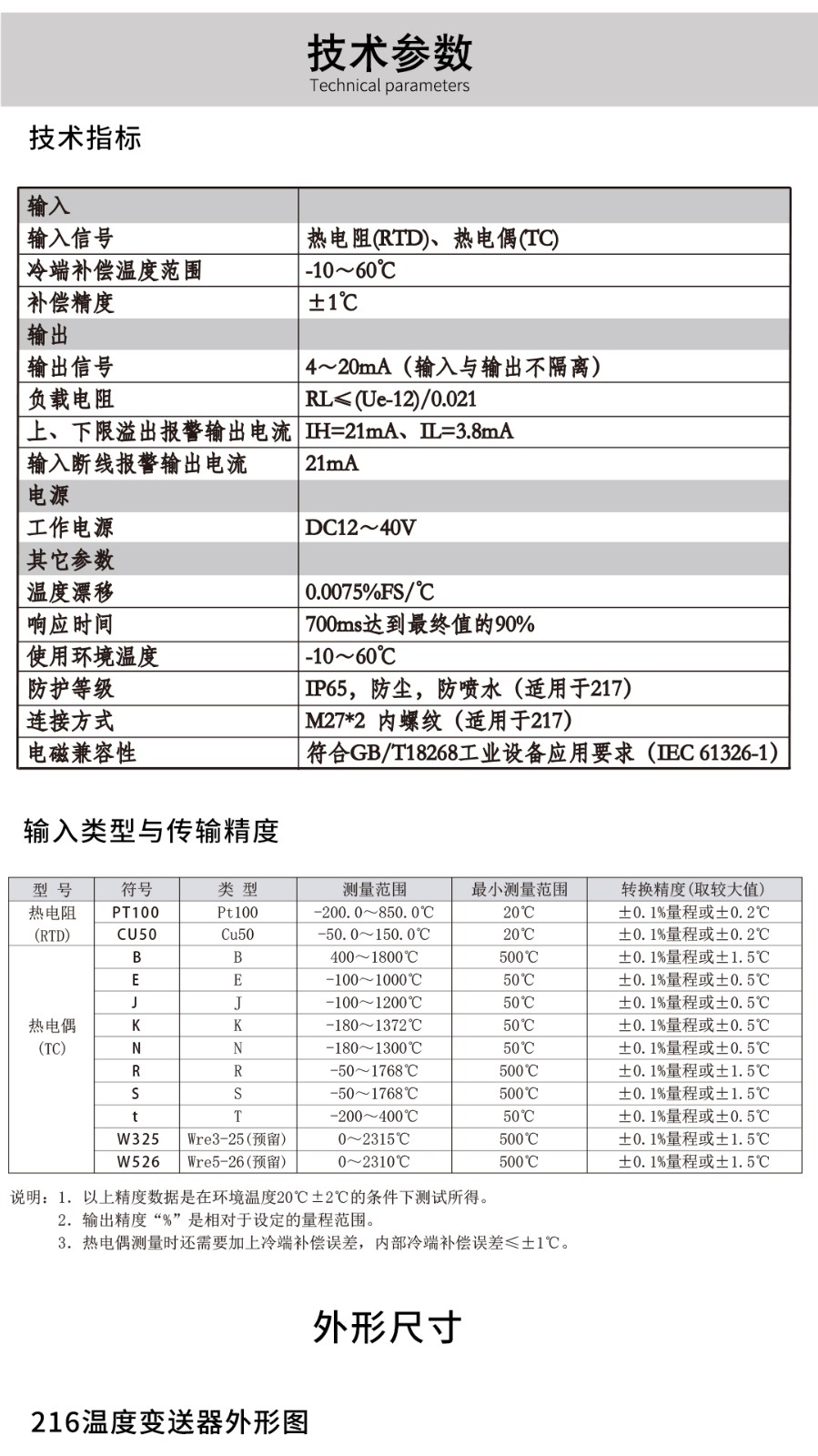 技术参数
Technical parameters

技术指标

| 输入 | |
|---|---|
| 输入信号 | 热电阻(RTD)、热电偶(TC) |
| 冷端补偿温度范围 | -10～60℃ |
| 补偿精度 | ±1℃ |
| 输出 | |
| 输出信号 | 4～20mA（输入与输出不隔离） |
| 负载电阻 | RL≤(Ue-12)/0.021 |
| 上、下限溢出报警输出电流 | IH=21mA、IL=3.8mA |
| 输入断线报警输出电流 | 21mA |
| 电源 | |
| 工作电源 | DC12～40V |
| 其它参数 | |
| 温度漂移 | 0.0075%FS/℃ |
| 响应时间 | 700ms达到最终值的90% |
| 使用环境温度 | -10～60℃ |
| 防护等级 | IP65，防尘，防喷水（适用于217） |
| 连接方式 | M27*2 内螺纹（适用于217） |
| 电磁兼容性 | 符合GB/T18268工业设备应用要求（IEC 61326-1） |

输入类型与传输精度

| 型 号 | 符号 | 类 型 | 测量范围 | 最小测量范围 | 转换精度(取较大值) |
|---|---|---|---|---|---|
| 热电阻 (RTD) | PT100 | Pt100 | -200.0～850.0℃ | 20℃ | ±0.1%量程或±0.2℃ |
| | CU50 | Cu50 | -50.0～150.0℃ | 20℃ | ±0.1%量程或±0.2℃ |
| 热电偶 (TC) | B | B | 400～1800℃ | 500℃ | ±0.1%量程或±1.5℃ |
| | E | E | -100～1000℃ | 50℃ | ±0.1%量程或±0.5℃ |
| | J | J | -100～1200℃ | 50℃ | ±0.1%量程或±0.5℃ |
| | K | K | -180～1372℃ | 50℃ | ±0.1%量程或±0.5℃ |
| | N | N | -180～1300℃ | 50℃ | ±0.1%量程或±0.5℃ |
| | R | R | -50～1768℃ | 500℃ | ±0.1%量程或±1.5℃ |
| | S | S | -50～1768℃ | 500℃ | ±0.1%量程或±1.5℃ |
| | t | T | -200～400℃ | 50℃ | ±0.1%量程或±0.5℃ |
| | W325 | Wre3-25(预留) | 0～2315℃ | 500℃ | ±0.1%量程或±1.5℃ |
| | W526 | Wre5-26(预留) | 0～2310℃ | 500℃ | ±0.1%量程或±1.5℃ |

说明：1. 以上精度数据是在环境温度20℃±2℃的条件下测试所得。
2. 输出精度“%”是相对于设定的量程范围。
3. 热电偶测量时还需要加上冷端补偿误差，内部冷端补偿误差≤±1℃。

外形尺寸

216温度变送器外形图